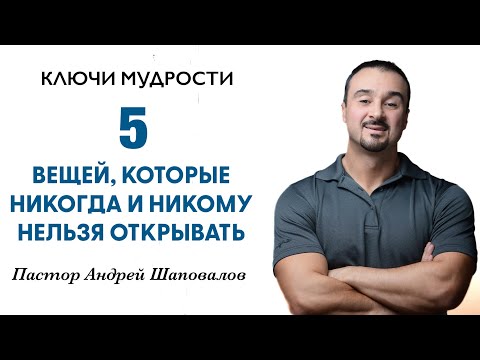 КЛЮЧИ МУДРОСТИ

5

ВЕЩЕЙ, КОТОРЫЕ НИКОГДА И НИКОМУ НЕЛЬЗЯ ОТКРЫВАТЬ

Пастор Андрей Шаповалов